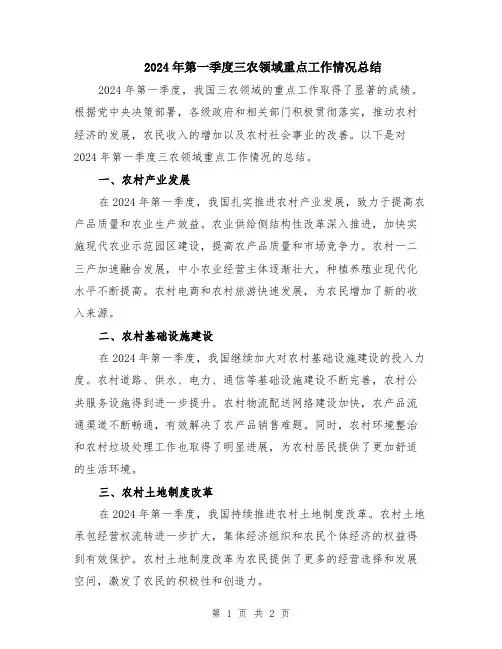 2024年第一季度三农领域重点工作情况总结

2024年第一季度，我国三农领域的重点工作取得了显著的成绩。根据党中央决策部署，各级政府和相关部门积极贯彻落实，推动农村经济的发展，农民收入的增加以及农村社会事业的改善。以下是对2024年第一季度三农领域重点工作情况的总结。

一、农村产业发展

在2024年第一季度，我国扎实推进农村产业发展，致力于提高农产品质量和农业生产效益。农业供给侧结构性改革深入推进，加快实施现代农业示范园区建设，提高农产品质量和市场竞争力。农村一二三产加速融合发展，中小农业经营主体逐渐壮大，种植养殖业现代化水平不断提高。农村电商和农村旅游快速发展，为农民增加了新的收入来源。

二、农村基础设施建设

在2024年第一季度，我国继续加大对农村基础设施建设的投入力度。农村道路、供水、电力、通信等基础设施建设不断完善，农村公共服务设施得到进一步提升。农村物流配送网络建设加快，农产品流通渠道不断畅通，有效解决了农产品销售难题。同时，农村环境整治和农村垃圾处理工作也取得了明显进展，为农村居民提供了更加舒适的生活环境。

三、农村土地制度改革

在2024年第一季度，我国持续推进农村土地制度改革。农村土地承包经营权流转进一步扩大，集体经济组织和农民个体经济的权益得到有效保护。农村土地制度改革为农民提供了更多的经营选择和发展空间，激发了农民的积极性和创造力。

第 1 页 共 2 页